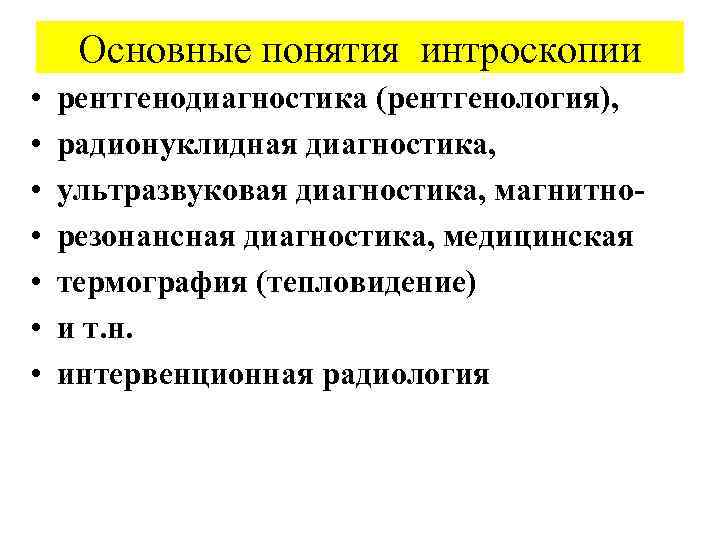 Основные понятия интроскопии

• рентгенодиагностика (рентгенология),
• радионуклидная диагностика,
• ультразвуковая диагностика, магнитно-
• резонансная диагностика, медицинская
• термография (тепловидение)
• и т.н.
• интервенционная радиология